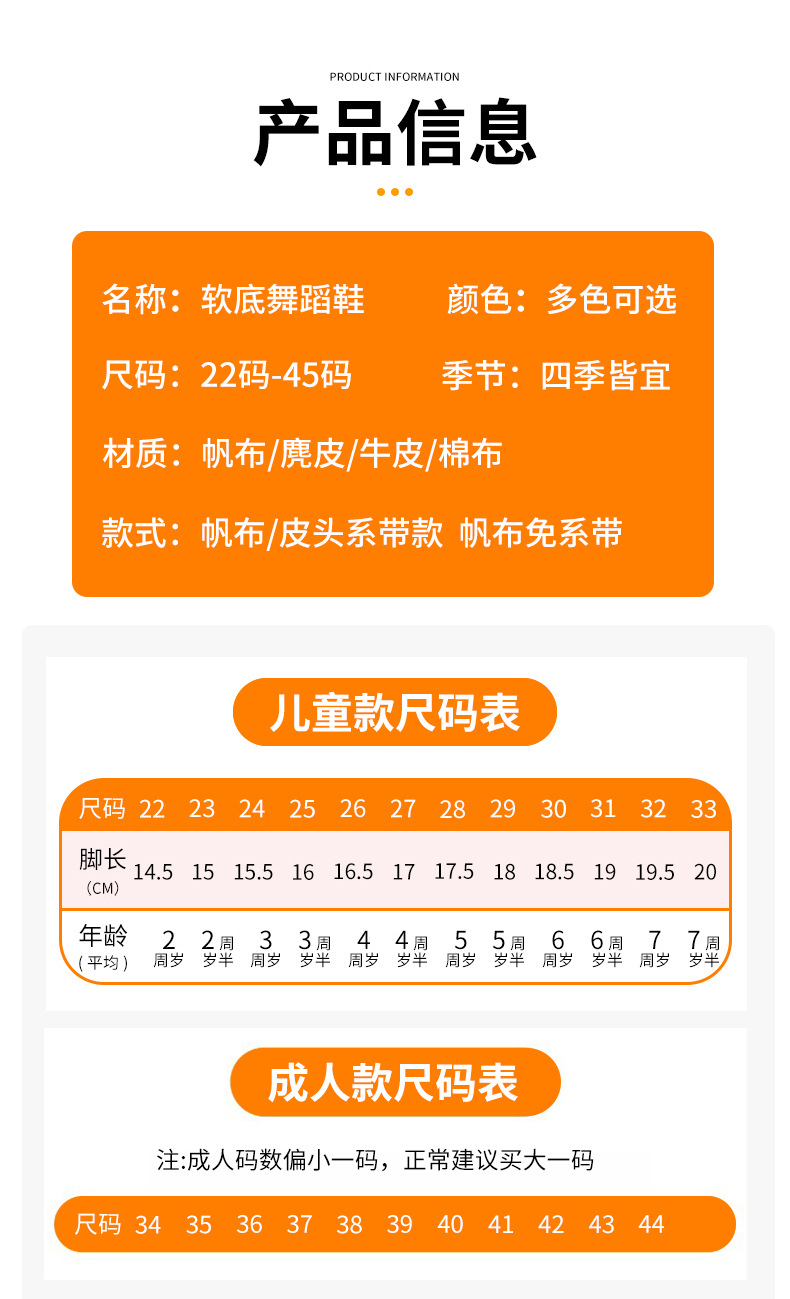 PRODUCT INFORMATION

产品信息

名称：软底舞蹈鞋 颜色：多色可选

尺码：22码-45码 季节：四季皆宜

材质：帆布/麂皮/牛皮/棉布

款式：帆布/皮头系带款 帆布免系带

儿童款尺码表

| 尺码 | 22 | 23 | 24 | 25 | 26 | 27 | 28 | 29 | 30 | 31 | 32 | 33 |
|---|---|---|---|---|---|---|---|---|---|---|---|---|
| 脚长（CM） | 14.5 | 15 | 15.5 | 16 | 16.5 | 17 | 17.5 | 18 | 18.5 | 19 | 19.5 | 20 |
| 年龄（平均） | 2周岁 | 2周岁半 | 3周岁 | 3周岁半 | 4周岁 | 4周岁半 | 5周岁 | 5周岁半 | 6周岁 | 6周岁半 | 7周岁 | 7周岁半 |

成人款尺码表

注:成人码数偏小一码，正常建议买大一码

尺码 34 35 36 37 38 39 40 41 42 43 44